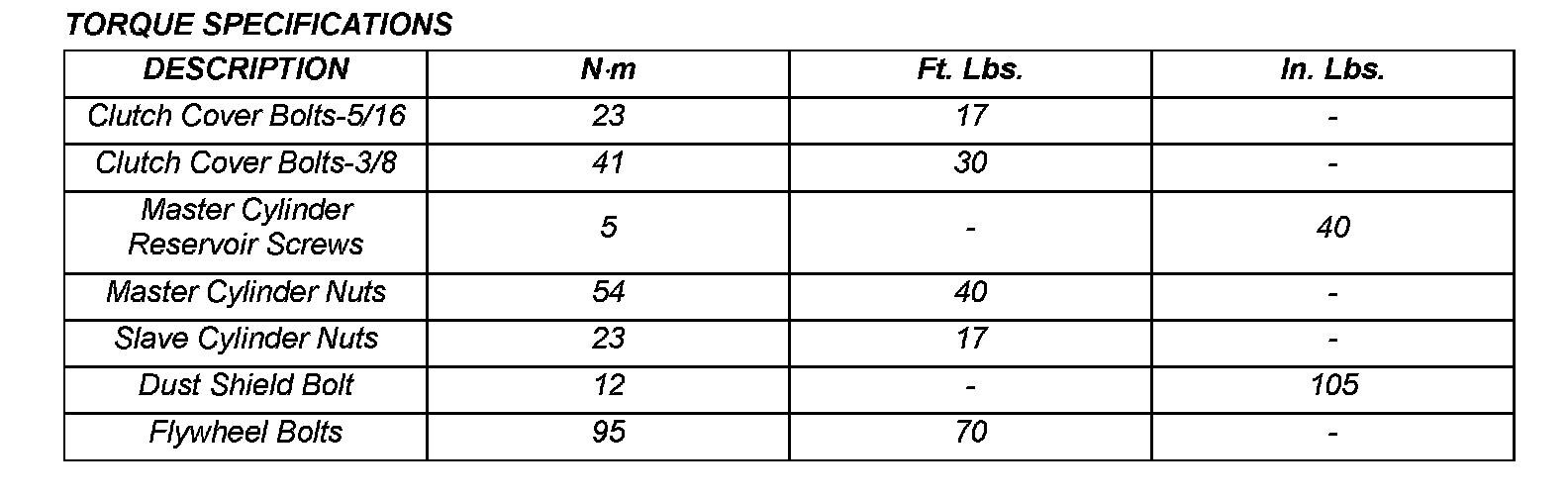 TORQUE SPECIFICATIONS

| DESCRIPTION | N·m | Ft. Lbs. | In. Lbs. |
|---|---|---|---|
| Clutch Cover Bolts-5/16 | 23 | 17 | - |
| Clutch Cover Bolts-3/8 | 41 | 30 | - |
| Master Cylinder Reservoir Screws | 5 | - | 40 |
| Master Cylinder Nuts | 54 | 40 | - |
| Slave Cylinder Nuts | 23 | 17 | - |
| Dust Shield Bolt | 12 | - | 105 |
| Flywheel Bolts | 95 | 70 | - |